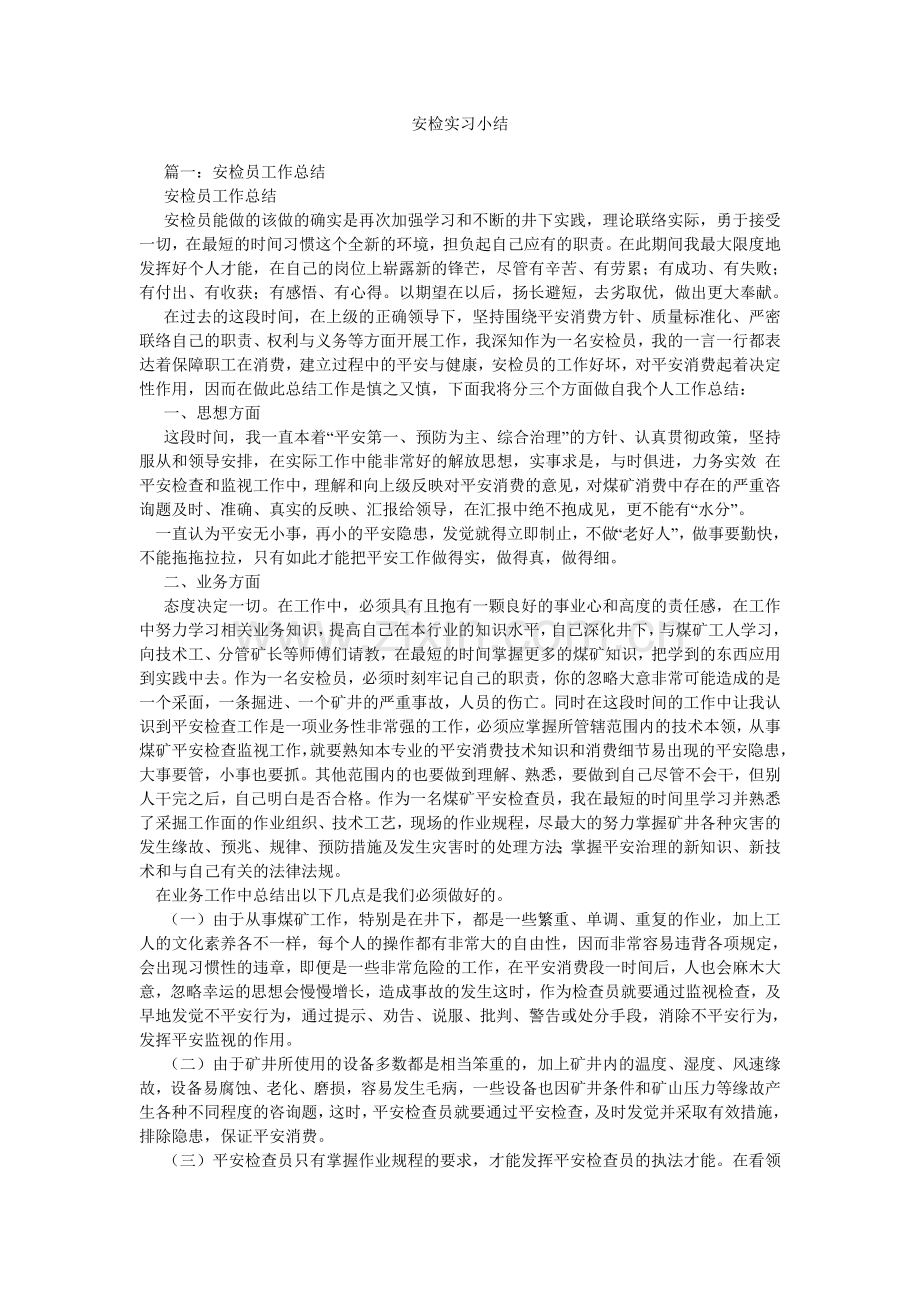 安检实习小结

篇一：安检员工作总结

安检员工作总结

安检员能做的该做的确实是再次加强学习和不断的井下实践，理论联络实际，勇于接受一切，在最短的时间习惯这个全新的环境，担负起自己应有的职责。在此期间我最大限度地发挥好个人才能，在自己的岗位上崭露新的锋芒，尽管有辛苦、有劳累；有成功、有失败；有付出、有收获；有感悟、有心得。以期望在以后，扬长避短，去劣取优，做出更大奉献。

在过去的这段时间，在上级的正确领导下，坚持围绕平安消费方针、质量标准化、严密联络自己的职责、权利与义务等方面开展工作，我深知作为一名安检员，我的一言一行都表达着保障职工在消费，建立过程中的平安与健康，安检员的工作好坏，对平安消费起着决定性作用，因而在做此总结工作是慎之又慎，下面我将分三个方面做自我个人工作总结：

一、思想方面

这段时间，我一直本着“平安第一、预防为主、综合治理”的方针、认真贯彻政策，坚持服从和领导安排，在实际工作中能非常好的解放思想，实事求是，与时俱进，力务实效 在平安检查和监视工作中，理解和向上级反映对平安消费的意见，对煤矿消费中存在的严重咨询题及时、准确、真实的反映、汇报给领导，在汇报中绝不抱成见，更不能有“水分”。

一直认为平安无小事，再小的平安隐患，发觉就得立即制止，不做“老好人”，做事要勤快，不能拖拖拉拉，只有如此才能把平安工作做得实，做得真，做得细。

二、业务方面

态度决定一切。在工作中，必须具有且抱有一颗良好的事业心和高度的责任感，在工作中努力学习相关业务知识，提高自己在本行业的知识水平，自己深化井下，与煤矿工人学习，向技术工、分管矿长等师傅们请教，在最短的时间掌握更多的煤矿知识，把学到的东西应用到实践中去。作为一名安检员，必须时刻牢记自己的职责，你的忽略大意非常可能造成的是一个采面，一条掘进、一个矿井的严重事故，人员的伤亡。同时在这段时间的工作中让我认识到平安检查工作是一项业务性非常强的工作，必须应掌握所管辖范围内的技术本领，从事煤矿平安检查监视工作，就要熟知本专业的平安消费技术知识和消费细节易出现的平安隐患，大事要管，小事也要抓。其他范围内的也要做到理解、熟悉，要做到自己尽管不会干，但别人干完之后，自己明白是否合格。作为一名煤矿平安检查员，我在最短的时间里学习并熟悉了采掘工作面的作业组织、技术工艺，现场的作业规程，尽最大的努力掌握矿井各种灾害的发生缘故、预兆、规律、预防措施及发生灾害时的处理方法 掌握平安治理的新知识、新技术和与自己有关的法律法规。

在业务工作中总结出以下几点是我们必须做好的。

（一）由于从事煤矿工作，特别是在井下，都是一些繁重、单调、重复的作业，加上工人的文化素养各不一样，每个人的操作都有非常大的自由性，因而非常容易违背各项规定，会出现习惯性的违章，即便是一些非常危险的工作，在平安消费段一时间后，人也会麻木大意，忽略幸运的思想会慢慢增长，造成事故的发生这时，作为检查员就要通过监视检查，及早地发觉不平安行为，通过提示、劝告、说服、批判、警告或处分手段，消除不平安行为，发挥平安监视的作用。

（二）由于矿井所使用的设备多数都是相当笨重的，加上矿井内的温度、湿度、风速缘故，设备易腐蚀、老化、磨损，容易发生毛病，一些设备也因矿井条件和矿山压力等缘故产生各种不同程度的咨询题，这时，平安检查员就要通过平安检查，及时发觉并采取有效措施，排除隐患，保证平安消费。

（三）平安检查员只有掌握作业规程的要求，才能发挥平安检查员的执法才能。在看领